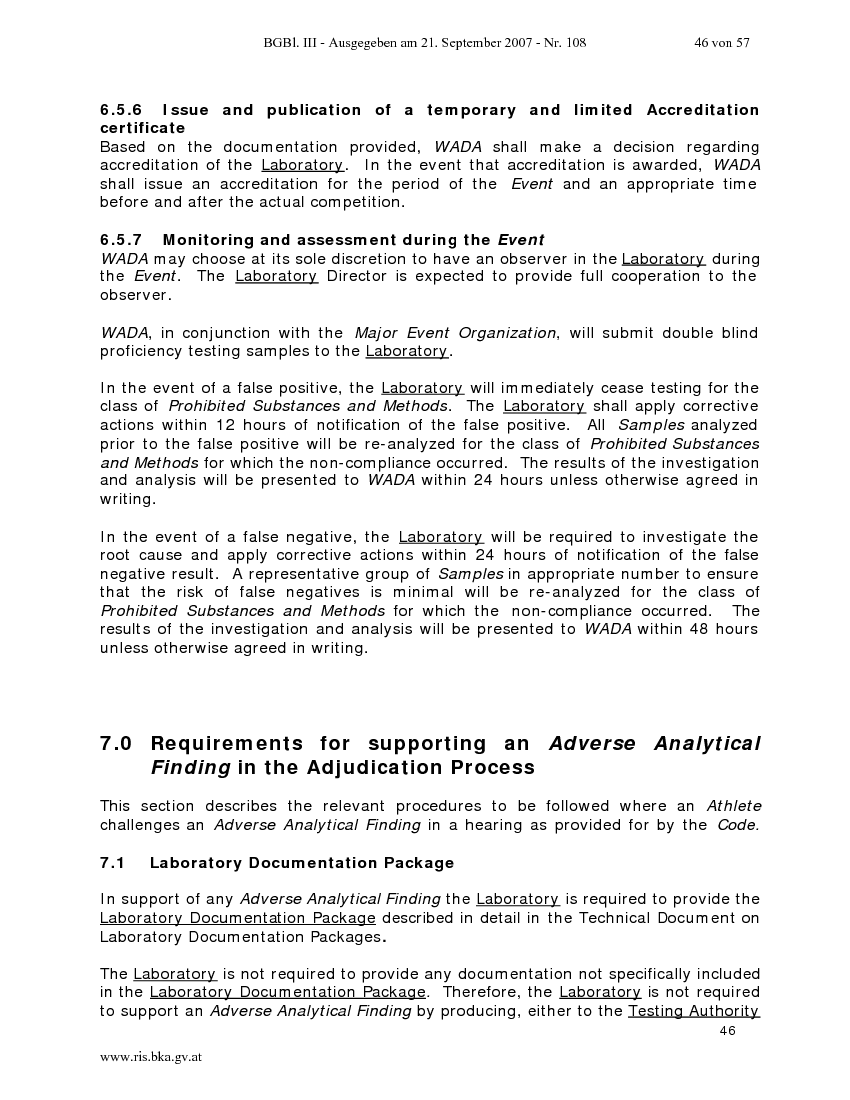 BGBl. III - Ausgegeben am 21. September 2007 - Nr. 108 46 von 57

6.5.6 Issue and publication of a temporary and limited Accreditation certificate
Based on the documentation provided, WADA shall make a decision regarding accreditation of the Laboratory. In the event that accreditation is awarded, WADA shall issue an accreditation for the period of the Event and an appropriate time before and after the actual competition.

6.5.7 Monitoring and assessment during the Event
WADA may choose at its sole discretion to have an observer in the Laboratory during the Event. The Laboratory Director is expected to provide full cooperation to the observer.

WADA, in conjunction with the Major Event Organization, will submit double blind proficiency testing samples to the Laboratory.

In the event of a false positive, the Laboratory will immediately cease testing for the class of Prohibited Substances and Methods. The Laboratory shall apply corrective actions within 12 hours of notification of the false positive. All Samples analyzed prior to the false positive will be re-analyzed for the class of Prohibited Substances and Methods for which the non-compliance occurred. The results of the investigation and analysis will be presented to WADA within 24 hours unless otherwise agreed in writing.

In the event of a false negative, the Laboratory will be required to investigate the root cause and apply corrective actions within 24 hours of notification of the false negative result. A representative group of Samples in appropriate number to ensure that the risk of false negatives is minimal will be re-analyzed for the class of Prohibited Substances and Methods for which the non-compliance occurred. The results of the investigation and analysis will be presented to WADA within 48 hours unless otherwise agreed in writing.

7.0 Requirements for supporting an Adverse Analytical Finding in the Adjudication Process

This section describes the relevant procedures to be followed where an Athlete challenges an Adverse Analytical Finding in a hearing as provided for by the Code.

7.1 Laboratory Documentation Package

In support of any Adverse Analytical Finding the Laboratory is required to provide the Laboratory Documentation Package described in detail in the Technical Document on Laboratory Documentation Packages.

The Laboratory is not required to provide any documentation not specifically included in the Laboratory Documentation Package. Therefore, the Laboratory is not required to support an Adverse Analytical Finding by producing, either to the Testing Authority

46

www.ris.bka.gv.at